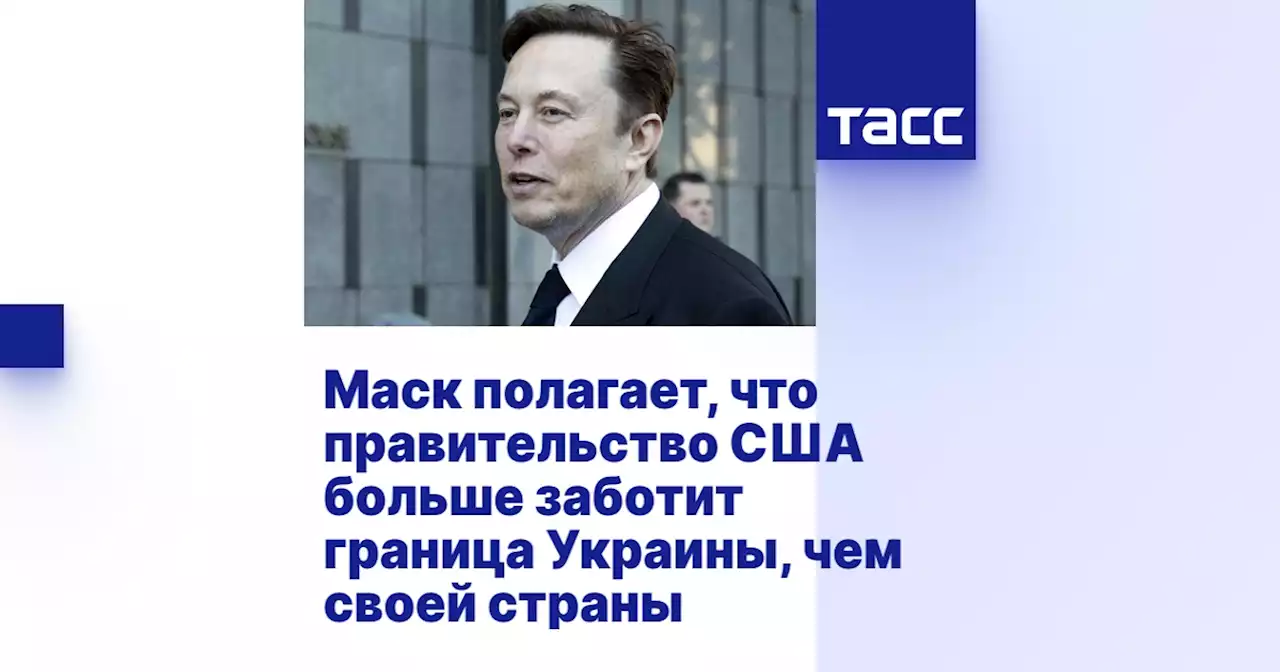 ТАСС

Маск полагает, что правительство США больше заботит граница Украины, чем своей страны